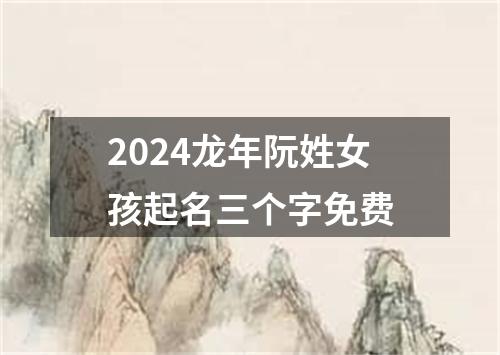 2024龙年阮姓女孩起名三个字免费